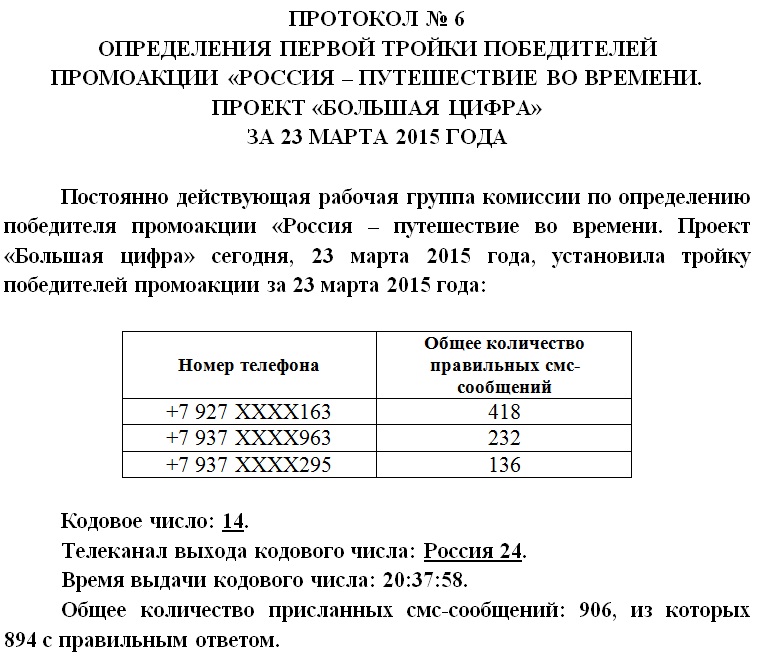 ПРОТОКОЛ № 6
ОПРЕДЕЛЕНИЯ ПЕРВОЙ ТРОЙКИ ПОБЕДИТЕЛЕЙ
ПРОМОАКЦИИ «РОССИЯ – ПУТЕШЕСТВИЕ ВО ВРЕМЕНИ.
ПРОЕКТ «БОЛЬШАЯ ЦИФРА»
ЗА 23 МАРТА 2015 ГОДА

Постоянно действующая рабочая группа комиссии по определению победителя промоакции «Россия – путешествие во времени. Проект «Большая цифра» сегодня, 23 марта 2015 года, установила тройку победителей промоакции за 23 марта 2015 года:

| Номер телефона | Общее количество правильных смс-сообщений |
|---|---|
| +7 927 XXXX163 | 418 |
| +7 937 XXXX963 | 232 |
| +7 937 XXXX295 | 136 |

Кодовое число: 14.

Телеканал выхода кодового числа: Россия 24.

Время выдачи кодового числа: 20:37:58.

Общее количество присланных смс-сообщений: 906, из которых 894 с правильным ответом.